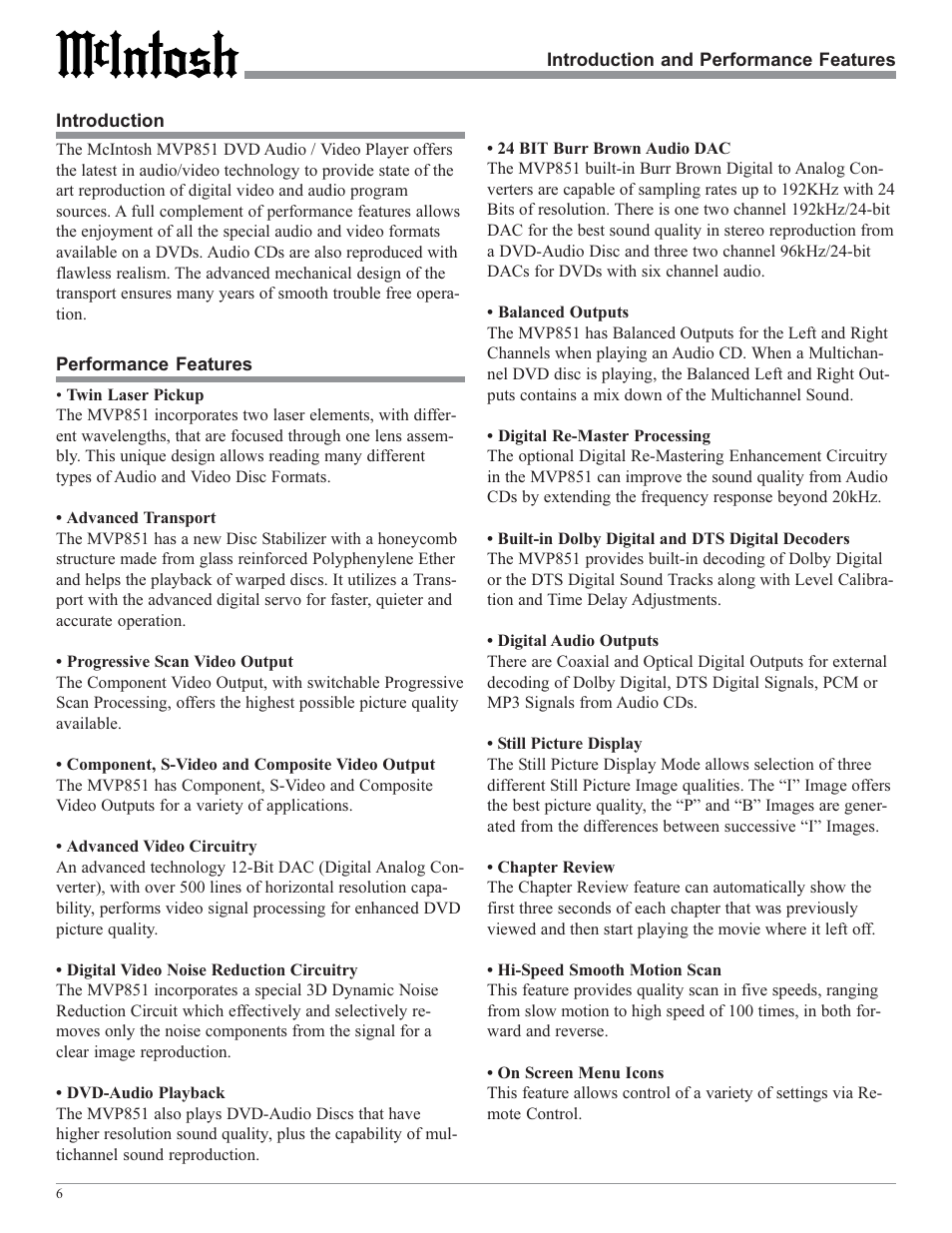 McIntosh

Introduction and Performance Features

Introduction

The McIntosh MVP851 DVD Audio / Video Player offers the latest in audio/video technology to provide state of the art reproduction of digital video and audio program sources. A full complement of performance features allows the enjoyment of all the special audio and video formats available on a DVDs. Audio CDs are also reproduced with flawless realism. The advanced mechanical design of the transport ensures many years of smooth trouble free operation.

Performance Features

• Twin Laser Pickup
The MVP851 incorporates two laser elements, with different wavelengths, that are focused through one lens assembly. This unique design allows reading many different types of Audio and Video Disc Formats.

• Advanced Transport
The MVP851 has a new Disc Stabilizer with a honeycomb structure made from glass reinforced Polyphenylene Ether and helps the playback of warped discs. It utilizes a Transport with the advanced digital servo for faster, quieter and accurate operation.

• Progressive Scan Video Output
The Component Video Output, with switchable Progressive Scan Processing, offers the highest possible picture quality available.

• Component, S-Video and Composite Video Output
The MVP851 has Component, S-Video and Composite Video Outputs for a variety of applications.

• Advanced Video Circuitry
An advanced technology 12-Bit DAC (Digital Analog Converter), with over 500 lines of horizontal resolution capability, performs video signal processing for enhanced DVD picture quality.

• Digital Video Noise Reduction Circuitry
The MVP851 incorporates a special 3D Dynamic Noise Reduction Circuit which effectively and selectively removes only the noise components from the signal for a clear image reproduction.

• DVD-Audio Playback
The MVP851 also plays DVD-Audio Discs that have higher resolution sound quality, plus the capability of multichannel sound reproduction.

• 24 BIT Burr Brown Audio DAC
The MVP851 built-in Burr Brown Digital to Analog Converters are capable of sampling rates up to 192KHz with 24 Bits of resolution. There is one two channel 192kHz/24-bit DAC for the best sound quality in stereo reproduction from a DVD-Audio Disc and three two channel 96kHz/24-bit DACs for DVDs with six channel audio.

• Balanced Outputs
The MVP851 has Balanced Outputs for the Left and Right Channels when playing an Audio CD. When a Multichannel DVD disc is playing, the Balanced Left and Right Outputs contains a mix down of the Multichannel Sound.

• Digital Re-Master Processing
The optional Digital Re-Mastering Enhancement Circuitry in the MVP851 can improve the sound quality from Audio CDs by extending the frequency response beyond 20kHz.

• Built-in Dolby Digital and DTS Digital Decoders
The MVP851 provides built-in decoding of Dolby Digital or the DTS Digital Sound Tracks along with Level Calibration and Time Delay Adjustments.

• Digital Audio Outputs
There are Coaxial and Optical Digital Outputs for external decoding of Dolby Digital, DTS Digital Signals, PCM or MP3 Signals from Audio CDs.

• Still Picture Display
The Still Picture Display Mode allows selection of three different Still Picture Image qualities. The “I” Image offers the best picture quality, the “P” and “B” Images are generated from the differences between successive “I” Images.

• Chapter Review
The Chapter Review feature can automatically show the first three seconds of each chapter that was previously viewed and then start playing the movie where it left off.

• Hi-Speed Smooth Motion Scan
This feature provides quality scan in five speeds, ranging from slow motion to high speed of 100 times, in both forward and reverse.

• On Screen Menu Icons
This feature allows control of a variety of settings via Remote Control.

6